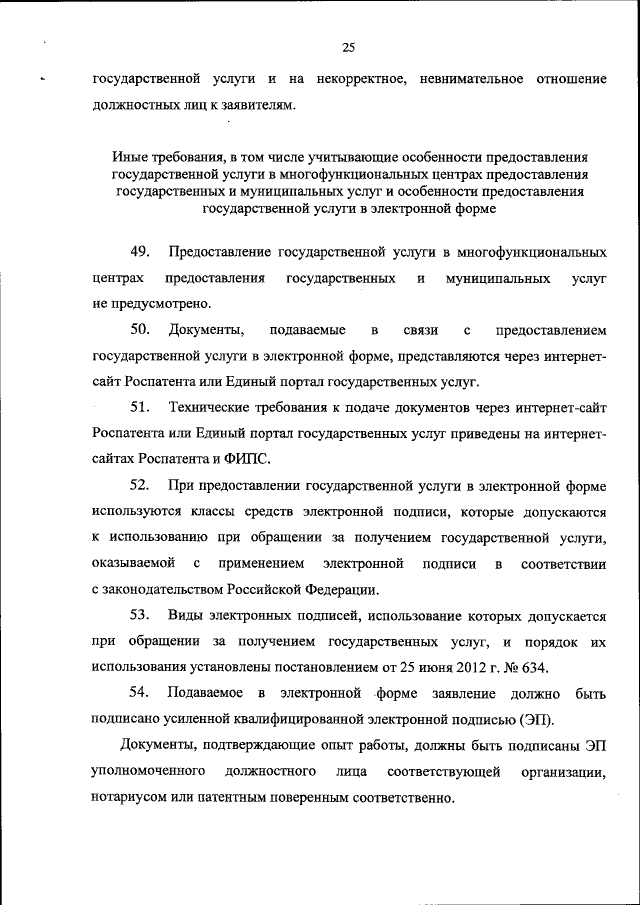 25

государственной услуги и на некорректное, невнимательное отношение должностных лиц к заявителям.

Иные требования, в том числе учитывающие особенности предоставления государственной услуги в многофункциональных центрах предоставления государственных и муниципальных услуг и особенности предоставления государственной услуги в электронной форме

49. Предоставление государственной услуги в многофункциональных центрах предоставления государственных и муниципальных услуг не предусмотрено.

50. Документы, подаваемые в связи с предоставлением государственной услуги в электронной форме, представляются через интернет-сайт Роспатента или Единый портал государственных услуг.

51. Технические требования к подаче документов через интернет-сайт Роспатента или Единый портал государственных услуг приведены на интернет-сайтах Роспатента и ФИПС.

52. При предоставлении государственной услуги в электронной форме используются классы средств электронной подписи, которые допускаются к использованию при обращении за получением государственной услуги, оказываемой с применением электронной подписи в соответствии с законодательством Российской Федерации.

53. Виды электронных подписей, использование которых допускается при обращении за получением государственных услуг, и порядок их использования установлены постановлением от 25 июня 2012 г. № 634.

54. Подаваемое в электронной форме заявление должно быть подписано усиленной квалифицированной электронной подписью (ЭП).

Документы, подтверждающие опыт работы, должны быть подписаны ЭП уполномоченного должностного лица соответствующей организации, нотариусом или патентным поверенным соответственно.